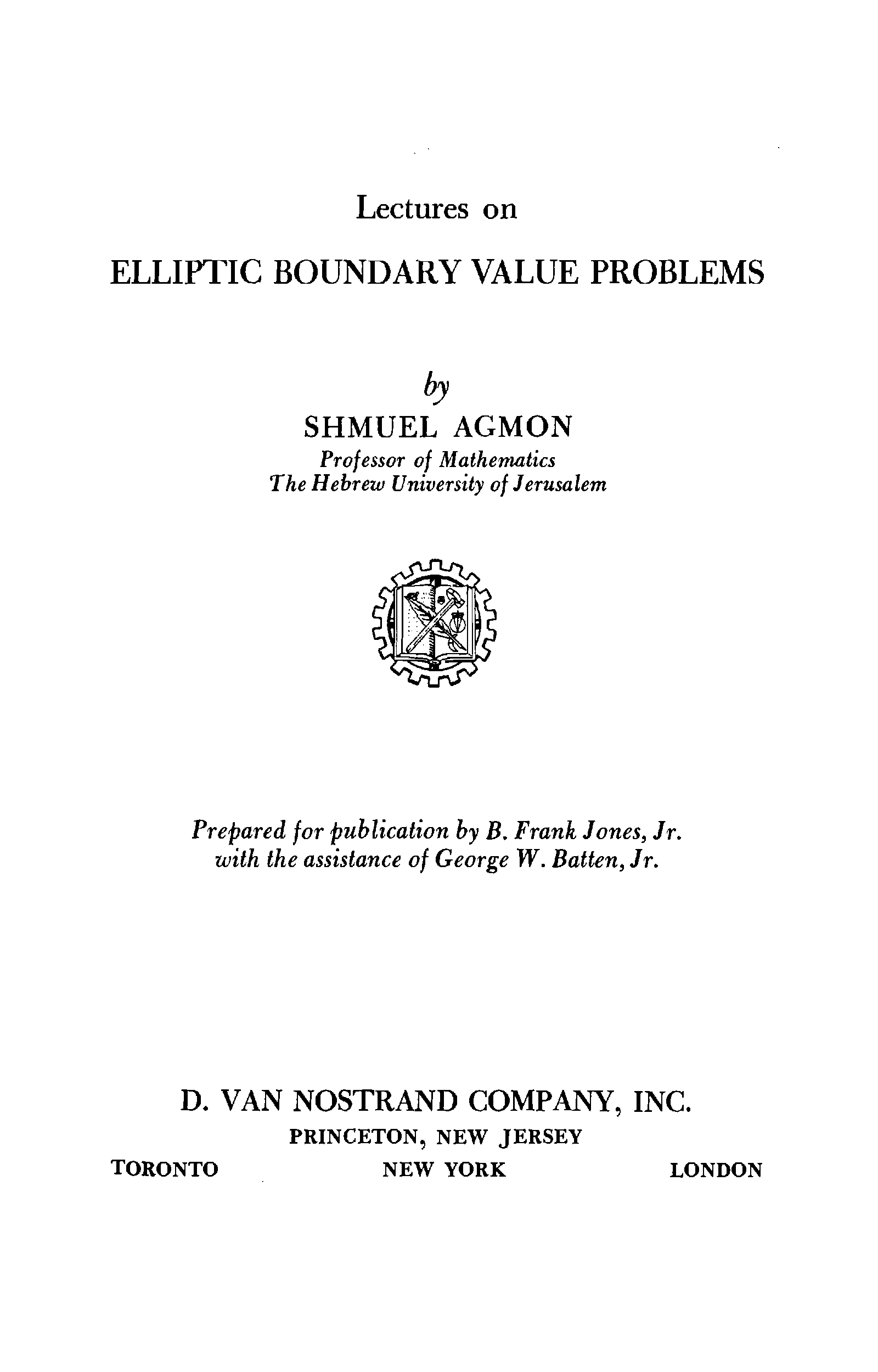 Lectures on

ELLIPTIC BOUNDARY VALUE PROBLEMS

by

SHMUEL AGMON

Professor of Mathematics
The Hebrew University of Jerusalem

Prepared for publication by B. Frank Jones, Jr.
with the assistance of George W. Batten, Jr.

D. VAN NOSTRAND COMPANY, INC.

PRINCETON, NEW JERSEY

TORONTO NEW YORK LONDON